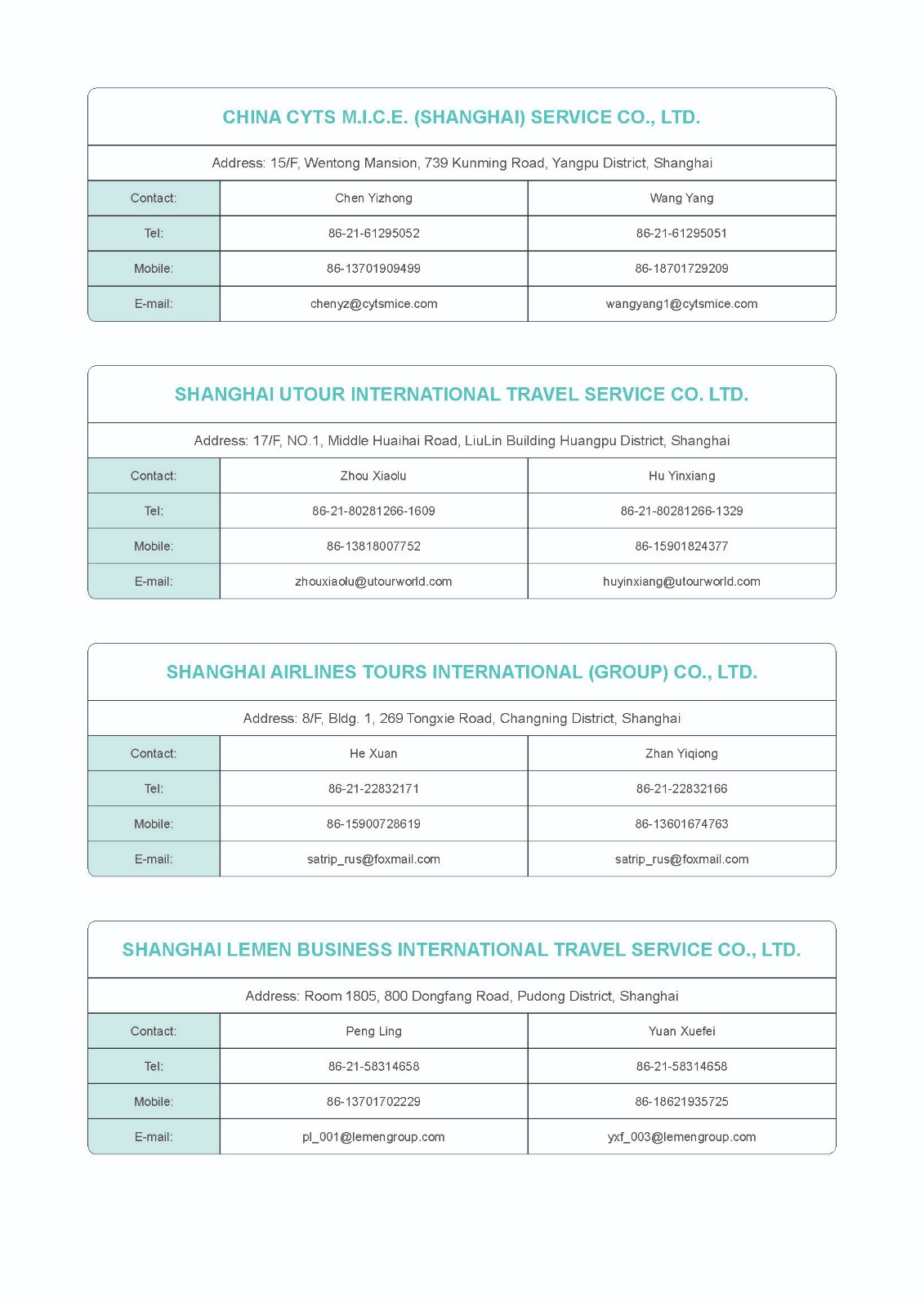 CHINA CYTS M.I.C.E. (SHANGHAI) SERVICE CO., LTD.

Address: 15/F, Wentong Mansion, 739 Kunming Road, Yangpu District, Shanghai

| Contact: | Chen Yizhong | Wang Yang |
|---|---|---|
| Tel: | 86-21-61295052 | 86-21-61295051 |
| Mobile: | 86-13701909499 | 86-18701729209 |
| E-mail: | chenyz@cytsmice.com | wangyang1@cytsmice.com |

SHANGHAI UTOUR INTERNATIONAL TRAVEL SERVICE CO. LTD.

Address: 17/F, NO.1, Middle Huaihai Road, LiuLin Building Huangpu District, Shanghai

| Contact: | Zhou Xiaolu | Hu Yinxiang |
|---|---|---|
| Tel: | 86-21-80281266-1609 | 86-21-80281266-1329 |
| Mobile: | 86-13818007752 | 86-15901824377 |
| E-mail: | zhouxiaolu@utourworld.com | huyinxiang@utourworld.com |

SHANGHAI AIRLINES TOURS INTERNATIONAL (GROUP) CO., LTD.

Address: 8/F, Bldg. 1, 269 Tongxie Road, Changning District, Shanghai

| Contact: | He Xuan | Zhan Yiqiong |
|---|---|---|
| Tel: | 86-21-22832171 | 86-21-22832166 |
| Mobile: | 86-15900728619 | 86-13601674763 |
| E-mail: | satrip_rus@foxmail.com | satrip_rus@foxmail.com |

SHANGHAI LEMEN BUSINESS INTERNATIONAL TRAVEL SERVICE CO., LTD.

Address: Room 1805, 800 Dongfang Road, Pudong District, Shanghai

| Contact: | Peng Ling | Yuan Xuefei |
|---|---|---|
| Tel: | 86-21-58314658 | 86-21-58314658 |
| Mobile: | 86-13701702229 | 86-18621935725 |
| E-mail: | pl_001@lemengroup.com | yxf_003@lemengroup.com |